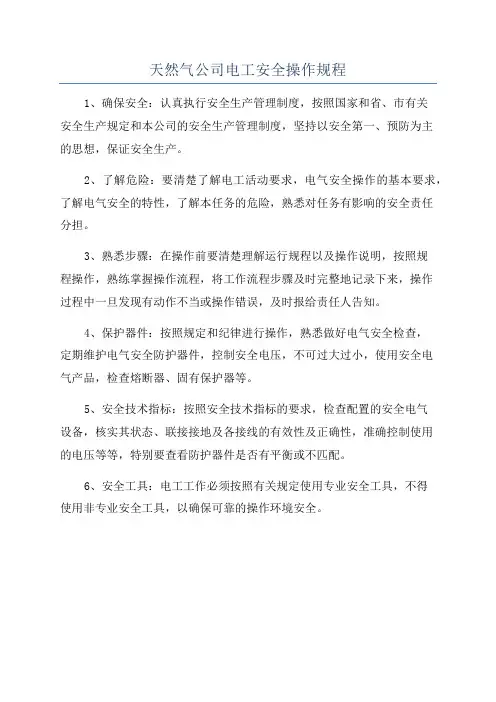 天然气公司电工安全操作规程

1、确保安全：认真执行安全生产管理制度，按照国家和省、市有关安全生产规定和本公司的安全生产管理制度，坚持以安全第一、预防为主的思想，保证安全生产。

2、了解危险：要清楚了解电工活动要求，电气安全操作的基本要求，了解电气安全的特性，了解本任务的危险，熟悉对任务有影响的安全责任分担。

3、熟悉步骤：在操作前要清楚理解运行规程以及操作说明，按照规程操作，熟练掌握操作流程，将工作流程步骤及时完整地记录下来，操作过程中一旦发现有动作不当或操作错误，及时报给责任人告知。

4、保护器件：按照规定和纪律进行操作，熟悉做好电气安全检查，定期维护电气安全防护器件，控制安全电压，不可过大过小，使用安全电气产品，检查熔断器、固有保护器等。

5、安全技术指标：按照安全技术指标的要求，检查配置的安全电气设备，核实其状态、联接接地及各接线的有效性及正确性，准确控制使用的电压等等，特别要查看防护器件是否有平衡或不匹配。

6、安全工具：电工工作必须按照有关规定使用专业安全工具，不得使用非专业安全工具，以确保可靠的操作环境安全。